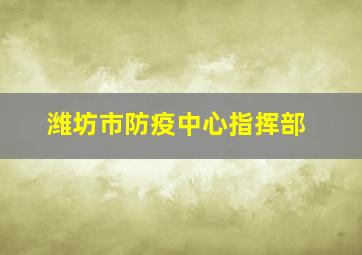 潍坊市防疫中心指挥部